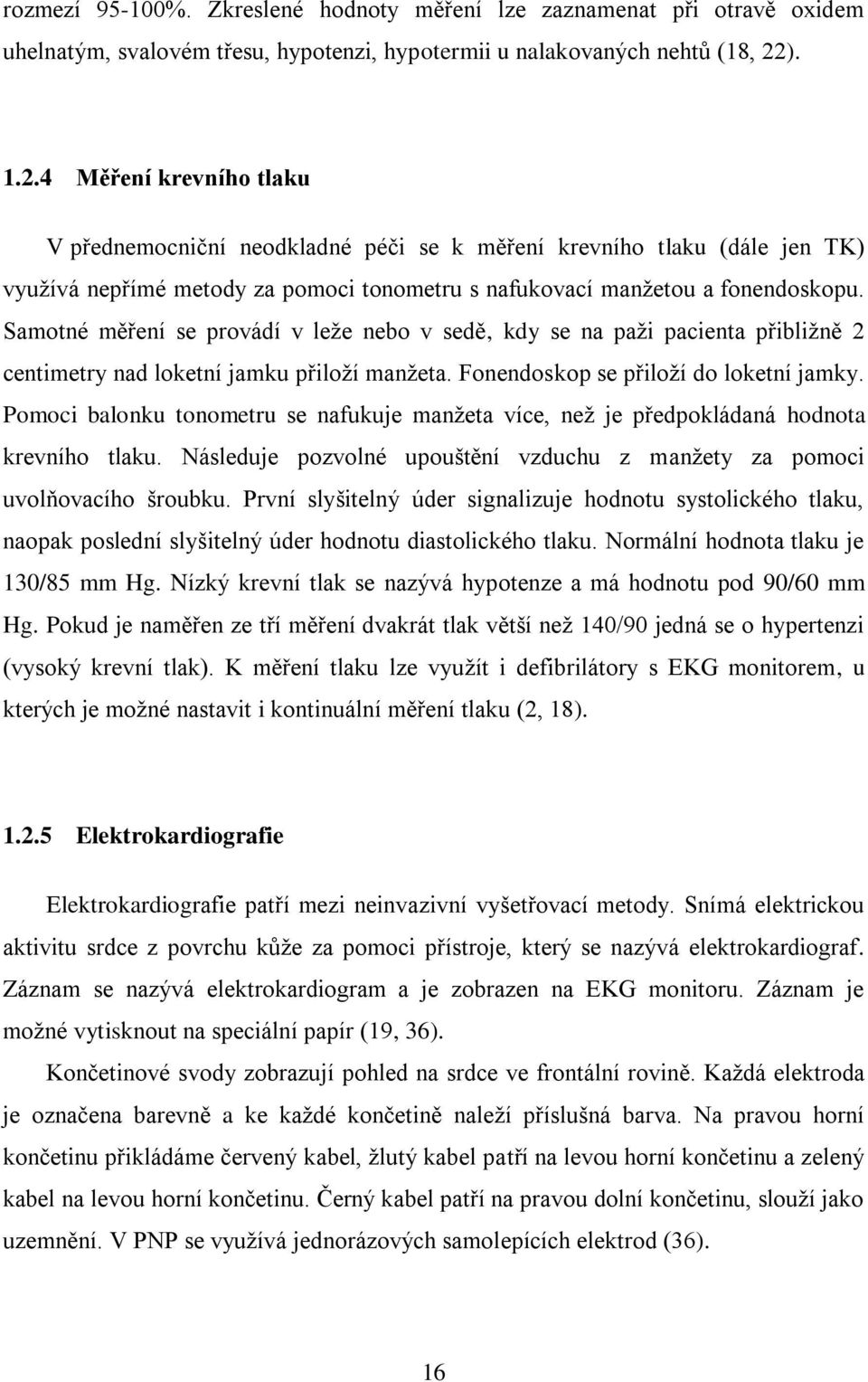 rozmezí 95-100%. Zkreslené hodnoty měření lze zaznamenat při otravě oxidem uhelnatým, svalovém třesu, hypotenzi, hypotermii u nalakovaných nehtů (18, 22).

1.2.4 Měření krevního tlaku

V přednemocniční neodkladné péči se k měření krevního tlaku (dále jen TK) využívá nepřímé metody za pomoci tonometru s nafukovací manžetou a fonendoskopu. Samotné měření se provádí v leže nebo v sedě, kdy se na paži pacienta přibližně 2 centimetry nad loketní jamku přiloží manžeta. Fonendoskop se přiloží do loketní jamky. Pomoci balonku tonometru se nafukuje manžeta více, než je předpokládaná hodnota krevního tlaku. Následuje pozvolné upouštění vzduchu z manžety za pomoci uvolňovacího šroubku. První slyšitelný úder signalizuje hodnotu systolického tlaku, naopak poslední slyšitelný úder hodnotu diastolického tlaku. Normální hodnota tlaku je 130/85 mm Hg. Nízký krevní tlak se nazývá hypotenze a má hodnotu pod 90/60 mm Hg. Pokud je naměřen ze tří měření dvakrát tlak větší než 140/90 jedná se o hypertenzi (vysoký krevní tlak). K měření tlaku lze využít i defibrilátory s EKG monitorem, u kterých je možné nastavit i kontinuální měření tlaku (2, 18).

1.2.5 Elektrokardiografie

Elektrokardiografie patří mezi neinvazivní vyšetřovací metody. Snímá elektrickou aktivitu srdce z povrchu kůže za pomoci přístroje, který se nazývá elektrokardiograf. Záznam se nazývá elektrokardiogram a je zobrazen na EKG monitoru. Záznam je možné vytisknout na speciální papír (19, 36).

Končetinové svody zobrazují pohled na srdce ve frontální rovině. Každá elektroda je označena barevně a ke každé končetině naleží příslušná barva. Na pravou horní končetinu přikládáme červený kabel, žlutý kabel patří na levou horní končetinu a zelený kabel na levou horní končetinu. Černý kabel patří na pravou dolní končetinu, slouží jako uzemnění. V PNP se využívá jednorázových samolepících elektrod (36).

16